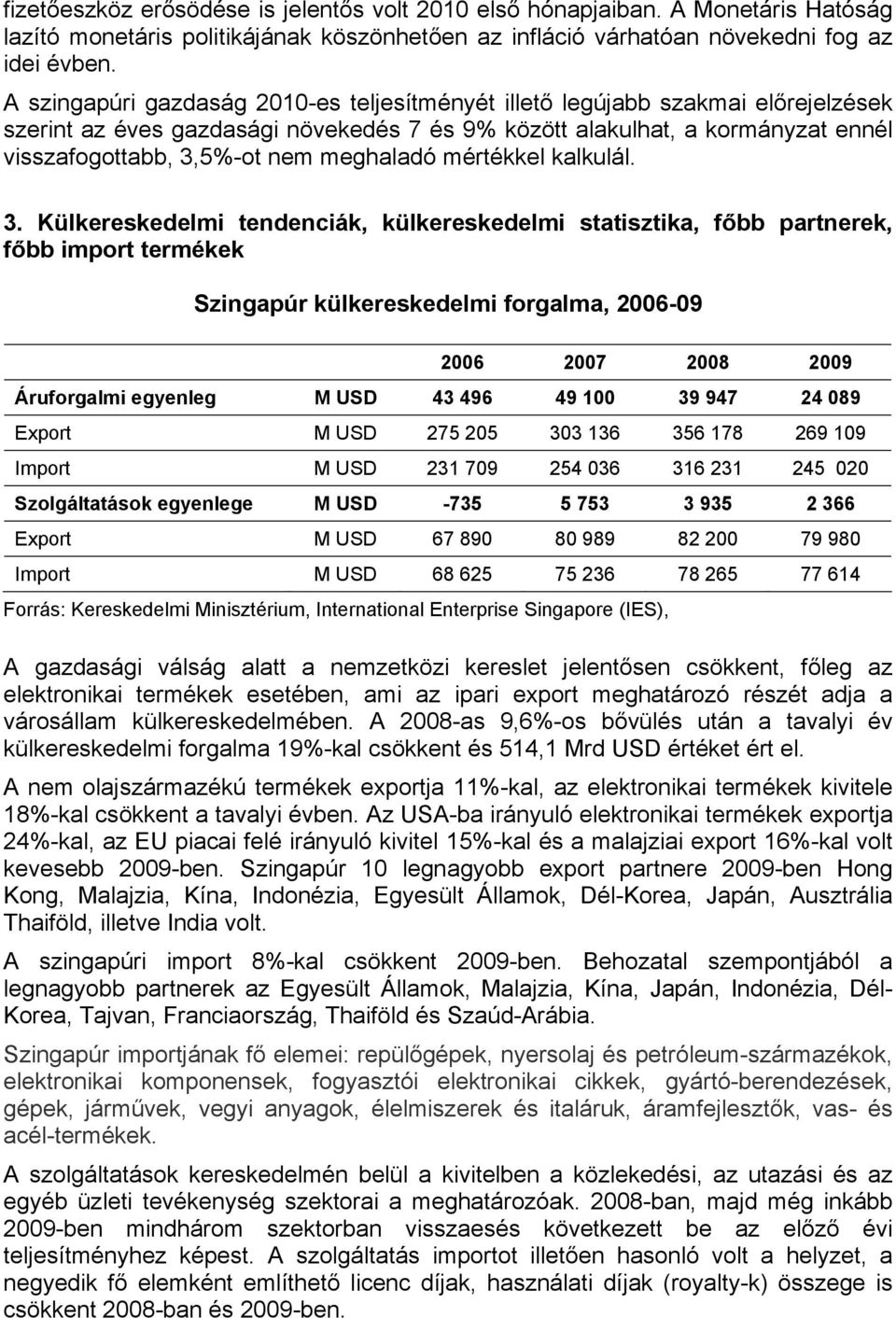 fizetőeszköz erősödése is jelentős volt 2010 első hónapjaiban. A Monetáris Hatóság lazító monetáris politikájának köszönhetően az infláció várhatóan növekedni fog az idei évben.

A szingapúri gazdaság 2010-es teljesítményét illető legújabb szakmai előrejelzések szerint az éves gazdasági növekedés 7 és 9% között alakulhat, a kormányzat ennél visszafogottabb, 3,5%-ot nem meghaladó mértékkel kalkulál.

3. Külkereskedelmi tendenciák, külkereskedelmi statisztika, főbb partnerek, főbb import termékek

Szingapúr külkereskedelmi forgalma, 2006-09

| | | 2006 | 2007 | 2008 | 2009 |
|---|---|---|---|---|---|
| Áruforgalmi egyenleg | M USD | 43 496 | 49 100 | 39 947 | 24 089 |
| Export | M USD | 275 205 | 303 136 | 356 178 | 269 109 |
| Import | M USD | 231 709 | 254 036 | 316 231 | 245 020 |
| Szolgáltatások egyenlege | M USD | -735 | 5 753 | 3 935 | 2 366 |
| Export | M USD | 67 890 | 80 989 | 82 200 | 79 980 |
| Import | M USD | 68 625 | 75 236 | 78 265 | 77 614 |

Forrás: Kereskedelmi Minisztérium, International Enterprise Singapore (IES),

A gazdasági válság alatt a nemzetközi kereslet jelentősen csökkent, főleg az elektronikai termékek esetében, ami az ipari export meghatározó részét adja a városállam külkereskedelmében. A 2008-as 9,6%-os bővülés után a tavalyi év külkereskedelmi forgalma 19%-kal csökkent és 514,1 Mrd USD értéket ért el.

A nem olajszármazékú termékek exportja 11%-kal, az elektronikai termékek kivitele 18%-kal csökkent a tavalyi évben. Az USA-ba irányuló elektronikai termékek exportja 24%-kal, az EU piacai felé irányuló kivitel 15%-kal és a malajziai export 16%-kal volt kevesebb 2009-ben. Szingapúr 10 legnagyobb export partnere 2009-ben Hong Kong, Malajzia, Kína, Indonézia, Egyesült Államok, Dél-Korea, Japán, Ausztrália Thaiföld, illetve India volt.

A szingapúri import 8%-kal csökkent 2009-ben. Behozatal szempontjából a legnagyobb partnerek az Egyesült Államok, Malajzia, Kína, Japán, Indonézia, Dél-Korea, Tajvan, Franciaország, Thaiföld és Szaúd-Arábia.

Szingapúr importjának fő elemei: repülőgépek, nyersolaj és petróleum-származékok, elektronikai komponensek, fogyasztói elektronikai cikkek, gyártó-berendezések, gépek, járművek, vegyi anyagok, élelmiszerek és italáruk, áramfejlesztők, vas- és acél-termékek.

A szolgáltatások kereskedelmen belül a kivitelben a közlekedési, az utazási és az egyéb üzleti tevékenység szektorai a meghatározóak. 2008-ban, majd még inkább 2009-ben mindhárom szektorban visszaesés következett be az előző évi teljesítményhez képest. A szolgáltatás importot illetően hasonló volt a helyzet, a negyedik fő elemként említhető licenc díjak, használati díjak (royalty-k) összege is csökkent 2008-ban és 2009-ben.